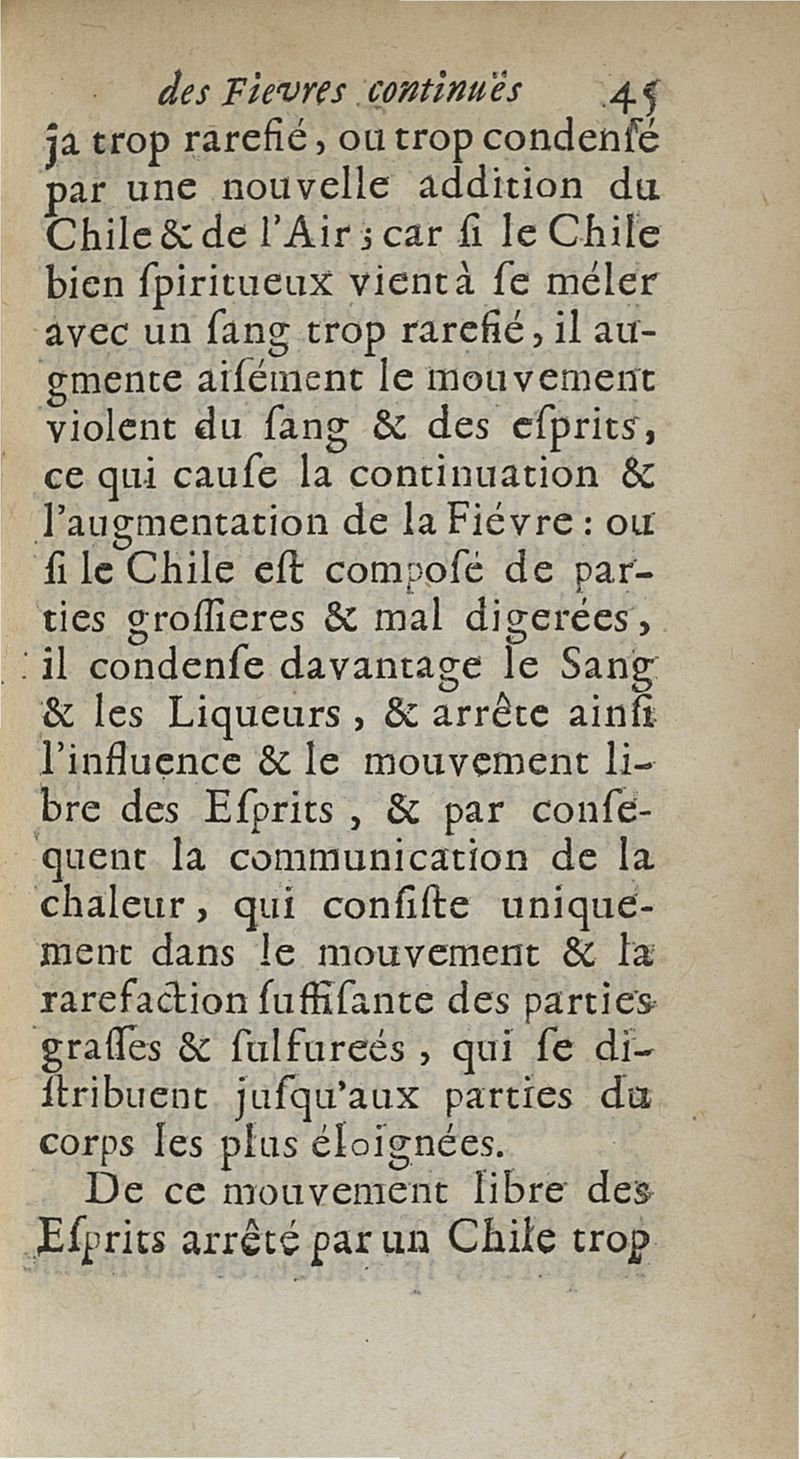 des Fievres continuës 45

ja trop rarefié, ou trop condenſé par une nouvelle addition du Chile & de l'Air ; car ſi le Chile bien ſpiritueux vient à ſe méler avec un ſang trop rarefié, il augmente aiſément le mouvement violent du ſang & des eſprits, ce qui cauſe la continuation & l'augmentation de la Fiévre : ou ſi le Chile eſt composé de parties groſſieres & mal digerées, il condenſe davantage le Sang & les Liqueurs, & arrête ainſi l'influence & le mouvement libre des Eſprits, & par conſequent la communication de la chaleur, qui conſiſte uniquement dans le mouvement & la rarefaction ſuffiſante des parties graſſes & ſulfureés, qui ſe diſtribuent juſqu'aux parties du corps les plus éloignées.

De ce mouvement libre des Eſprits arrêté par un Chile trop